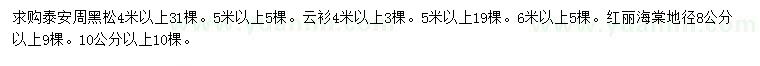 求购泰安周黑松4米以上31棵。5米以上5棵。云衫4米以上3棵。5米以上19棵。6米以上5棵。红丽海棠地径8公分以上9棵。10公分以上10棵。